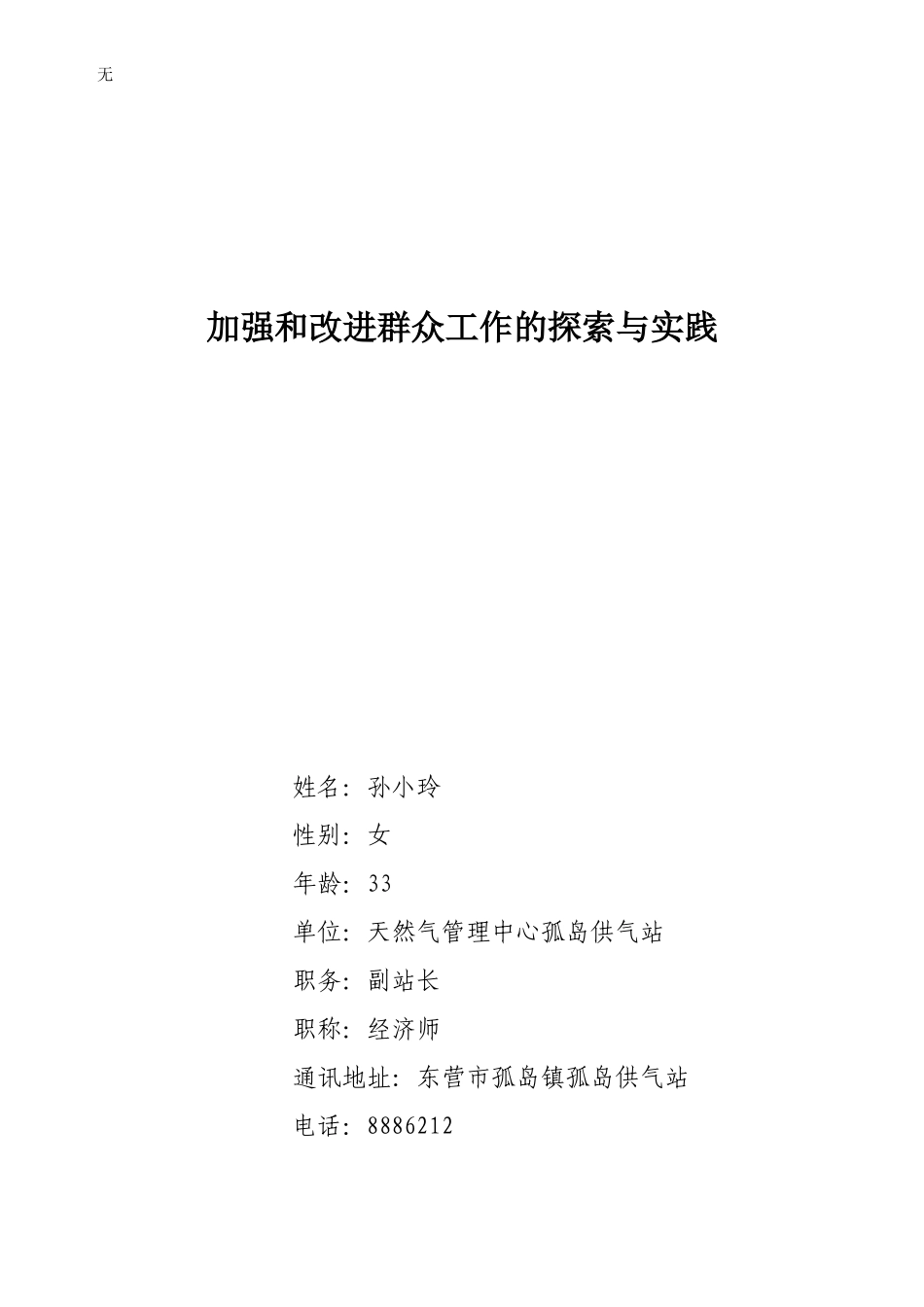 无

加强和改进群众工作的探索与实践

姓名：孙小玲

性别：女

年龄：33

单位：天然气管理中心孤岛供气站

职务：副站长

职称：经济师

通讯地址：东营市孤岛镇孤岛供气站

电话：8886212